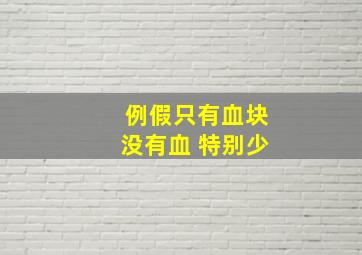 例假只有血块
没有血 特别少